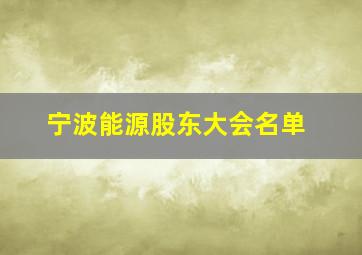 宁波能源股东大会名单